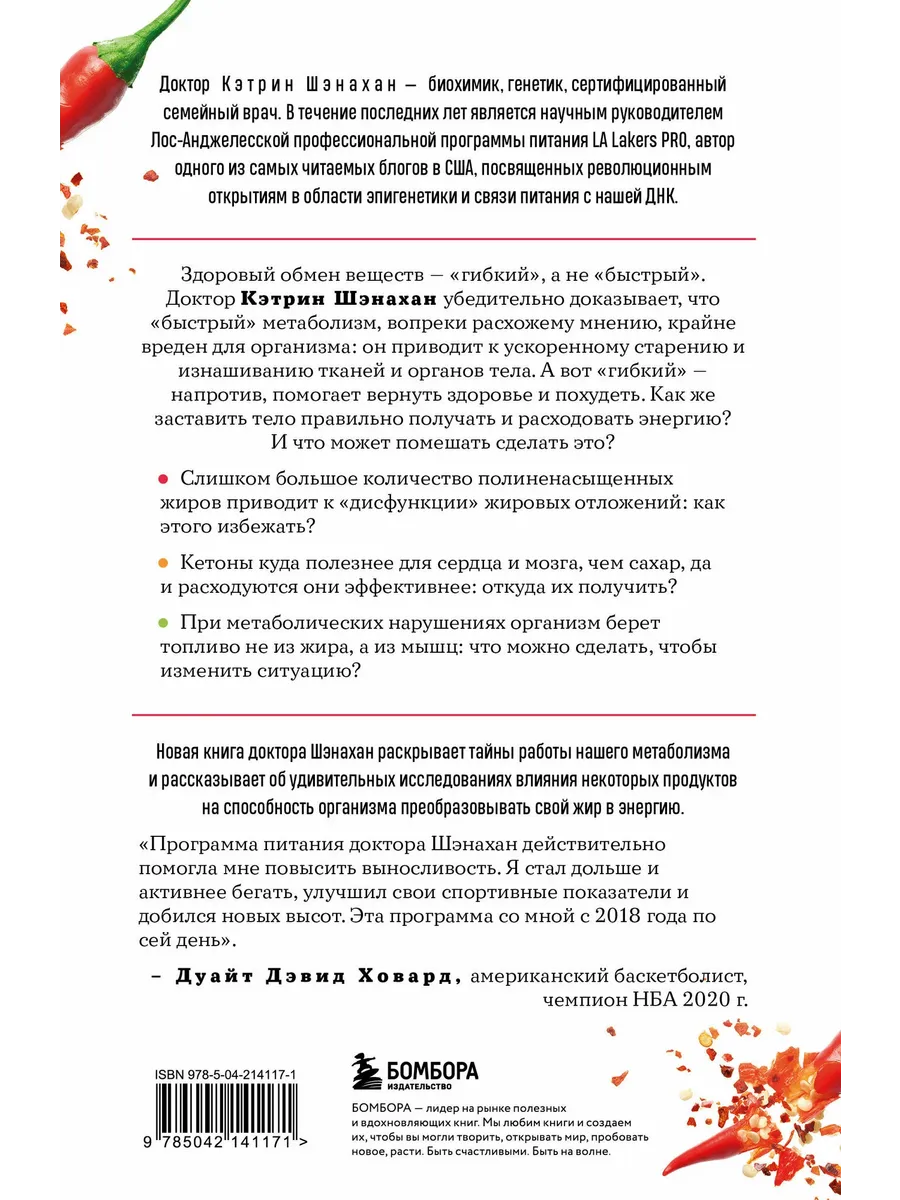 Доктор Кэтрин Шэнахан — биохимик, генетик, сертифицированный семейный врач. В течение последних лет является научным руководителем Лос-Анджелесской профессиональной программы питания LA Lakers PRO, автор одного из самых читаемых блогов в США, посвященных революционным открытиям в области эпигенетики и связи питания с нашей ДНК.

Здоровый обмен веществ — «гибкий», а не «быстрый». Доктор Кэтрин Шэнахан убедительно доказывает, что «быстрый» метаболизм, вопреки расхожему мнению, крайне вреден для организма: он приводит к ускоренному старению и изнашиванию тканей и органов тела. А вот «гибкий» — напротив, помогает вернуть здоровье и похудеть. Как же заставить тело правильно получать и расходовать энергию? И что может помешать сделать это?

Слишком большое количество полиненасыщенных жиров приводит к «дисфункции» жировых отложений: как этого избежать?

Кетоны куда полезнее для сердца и мозга, чем сахар, да и расходуются они эффективнее: откуда их получить?

При метаболических нарушениях организм берет топливо не из жира, а из мышц: что можно сделать, чтобы изменить ситуацию?

Новая книга доктора Шэнахан раскрывает тайны работы нашего метаболизма и рассказывает об удивительных исследованиях влияния некоторых продуктов на способность организма преобразовывать свой жир в энергию.

«Программа питания доктора Шэнахан действительно помогла мне повысить выносливость. Я стал дольше и активнее бегать, улучшил свои спортивные показатели и добился новых высот. Эта программа со мной с 2018 года по сей день».

– Дуайт Дэвид Ховард, американский баскетболист, чемпион НБА 2020 г.

ISBN 978-5-04-214117-1

9 785042 141171 >

БОМБОРА
ИЗДАТЕЛЬСТВО

БОМБОРА — лидер на рынке полезных и вдохновляющих книг. Мы любим книги и создаем их, чтобы вы могли творить, открывать мир, пробовать новое, расти. Быть счастливыми. Быть на волне.